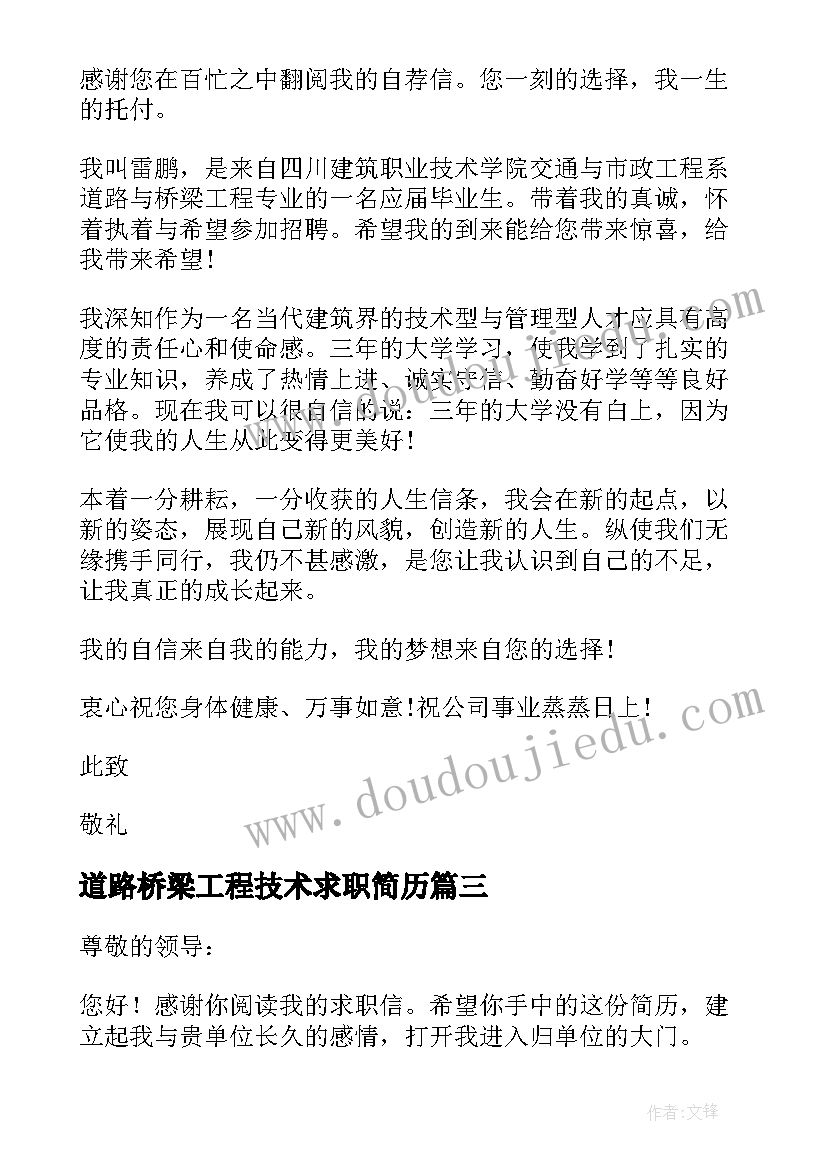 感谢您在百忙之中翻阅我的自荐信。您一刻的选择，我一生的托付。

我叫雷鹏，是来自四川建筑职业技术学院交通与市政工程系道路与桥梁工程专业的一名应届毕业生。带着我的真诚，怀着执着与希望参加招聘。希望我的到来能给您带来惊喜，给我带来希望！

我深知作为一名当代建筑界的技术型与管理型人才应具有高度的责任心和使命感。三年的大学学习，使我学到了扎实的专业知识，养成了热情上进、诚实守信、勤奋好学等等良好品格。现在我可以很自信的说：三年的大学没有白上，因为它使我的人生从此变得更美好！

本着一分耕耘，一分收获的人生信条，我会在新的起点，以新的姿态，展现自己新的风貌，创造新的人生。纵使我们无缘携手同行，我仍不甚感激，是您让我认识到自己的不足，让我真正的成长起来。

我的自信来自我的能力，我的梦想来自您的选择！

衷心祝您身体健康、万事如意!祝公司事业蒸蒸日上！

此致

敬礼

www.doudoujiedu.com

道路桥梁工程技术求职简历篇三

尊敬的领导：

您好！感谢你阅读我的求职信。希望你手中的这份简历，建立起我与贵单位长久的感情，打开我进入归单位的大门。

作者:文锋